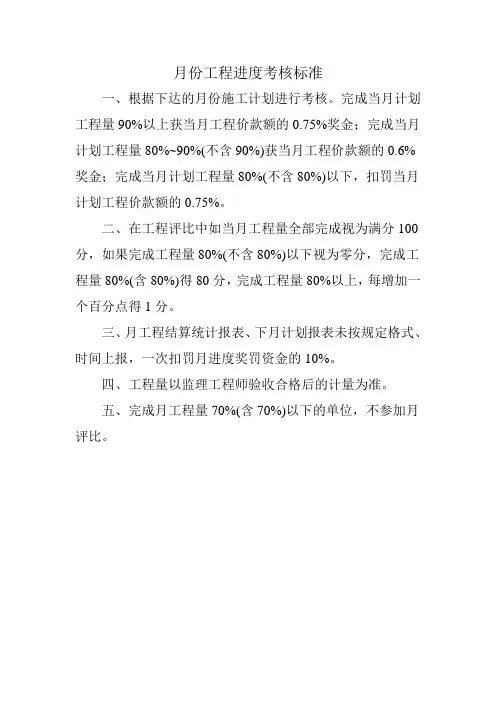 月份工程进度考核标准

一、根据下达的月份施工计划进行考核。完成当月计划工程量 90%以上获当月工程价款额的 0.75%奖金；完成当月计划工程量 80%~90%(不含 90%)获当月工程价款额的 0.6%奖金；完成当月计划工程量 80%(不含 80%)以下，扣罚当月计划工程价款额的 0.75%。

二、在工程评比中如当月工程量全部完成视为满分 100 分，如果完成工程量 80%(不含 80%)以下视为零分，完成工程量 80%(含 80%)得 80 分，完成工程量 80%以上，每增加一个百分点得 1 分。

三、月工程结算统计报表、下月计划报表未按规定格式、时间上报，一次扣罚月进度奖罚资金的 10%。

四、工程量以监理工程师验收合格后的计量为准。

五、完成月工程量 70%(含 70%)以下的单位，不参加月评比。